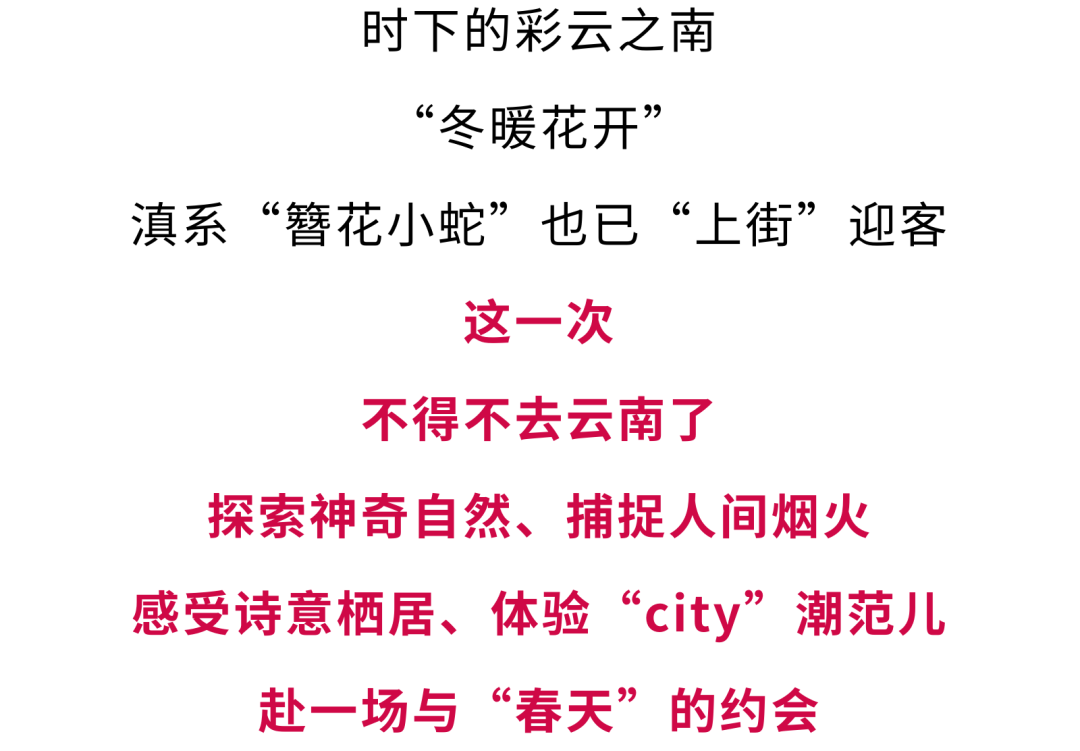 时下的彩云之南

“冬暖花开”

滇系“簪花小蛇”也已“上街”迎客

这一次

不得不去云南了

探索神奇自然、捕捉人间烟火

感受诗意栖居、体验“city”潮范儿

赴一场与“春天”的约会